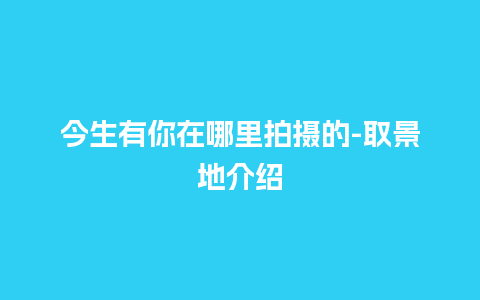 今生有你在哪里拍摄的-取景地介绍